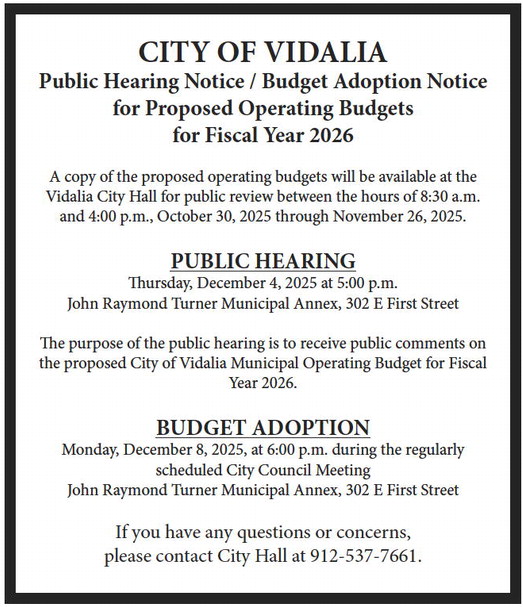 CITY OF VIDALIA
Public Hearing Notice / Budget Adoption Notice for Proposed Operating Budgets for Fiscal Year 2026

A copy of the proposed operating budgets will be available at the Vidalia City Hall for public review between the hours of 8:30 a.m. and 4:00 p.m., October 30, 2025 through November 26, 2025.

PUBLIC HEARING
Thursday, December 4, 2025 at 5:00 p.m.
John Raymond Turner Municipal Annex, 302 E First Street

The purpose of the public hearing is to receive public comments on the proposed City of Vidalia Municipal Operating Budget for Fiscal Year 2026.

BUDGET ADOPTION
Monday, December 8, 2025, at 6:00 p.m. during the regularly scheduled City Council Meeting
John Raymond Turner Municipal Annex, 302 E First Street

If you have any questions or concerns, please contact City Hall at 912-537-7661.